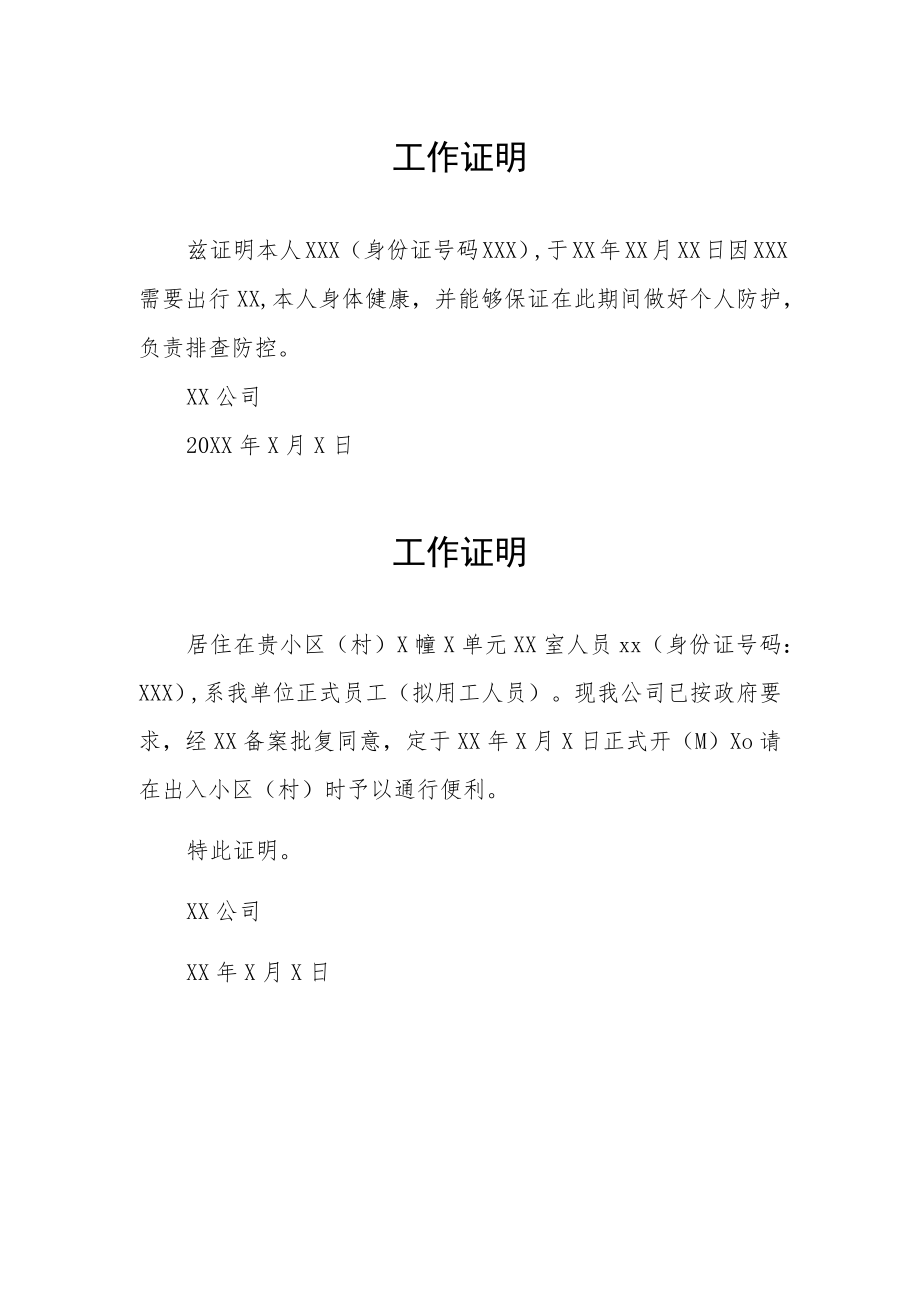 工作证明

兹证明本人XXX（身份证号码XXX），于XX年XX月XX日因XXX需要出行XX,本人身体健康，并能够保证在此期间做好个人防护，负责排查防控。

XX公司

20XX年X月X日

工作证明

居住在贵小区（村）X幢X单元XX室人员xx（身份证号码：XXX），系我单位正式员工（拟用工人员）。现我公司已按政府要求，经XX备案批复同意，定于XX年X月X日正式开（M）Xo请在出入小区（村）时予以通行便利。

特此证明。

XX公司

XX年X月X日